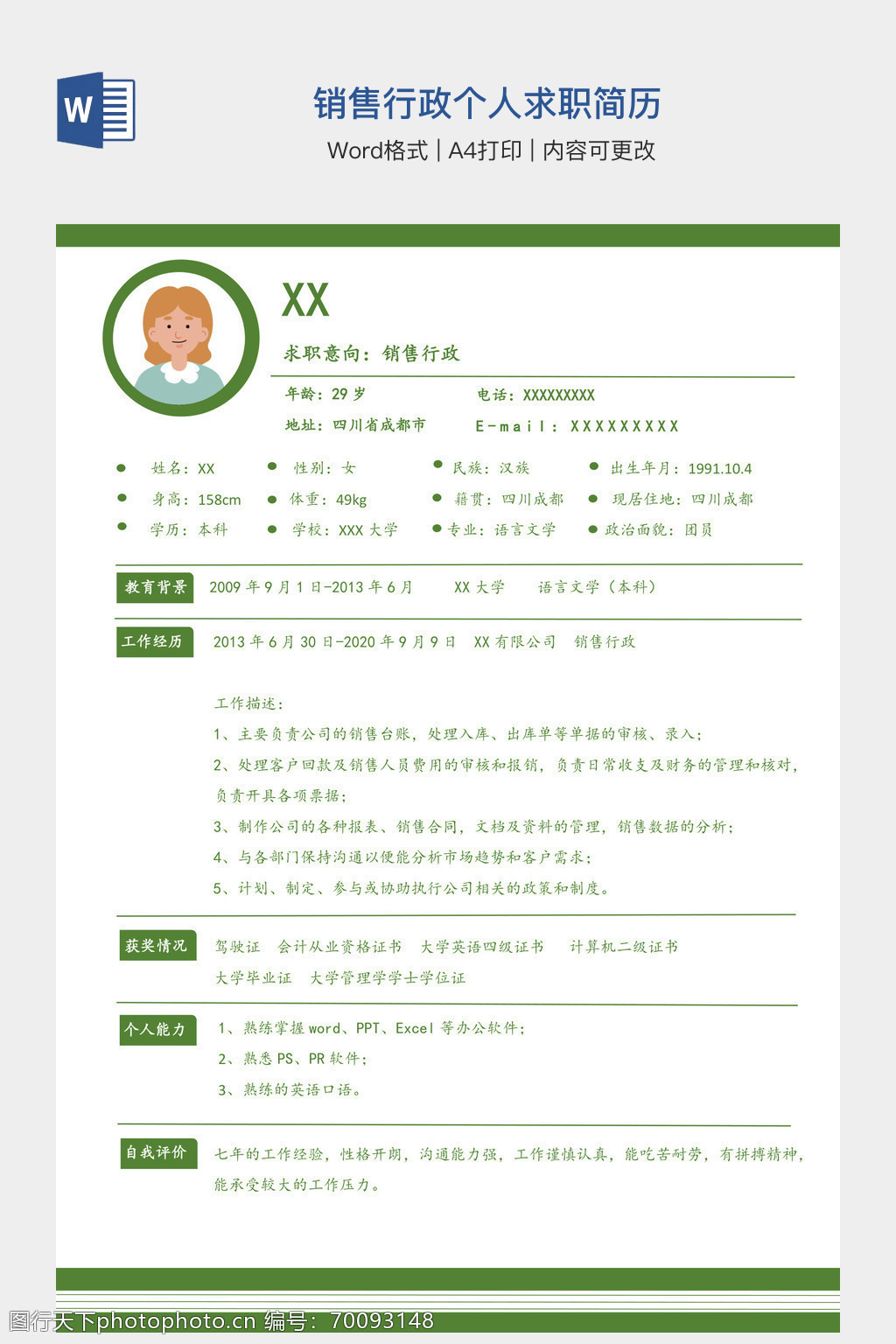 W

销售行政个人求职简历

Word格式 | A4打印 | 内容可更改

XX

求职意向：销售行政

年龄：29 岁　　电话：XXXXXXXXX

地址：四川省成都市　　E-mail：XXXXXXXXX

姓名：XX　　性别：女　　民族：汉族　　出生年月：1991.10.4

身高：158cm　　体重：49kg　　籍贯：四川成都　　现居住地：四川成都

学历：本科　　学校：XXX 大学　　专业：语言文学　　政治面貌：团员

教育背景　2009 年 9 月 1 日-2013 年 6 月　　XX 大学　　语言文学（本科）

工作经历　2013 年 6 月 30 日-2020 年 9 月 9 日　XX 有限公司　销售行政

工作描述：

1、主要负责公司的销售台账，处理入库、出库单等单据的审核、录入；

2、处理客户回款及销售人员费用的审核和报销，负责日常收支及财务的管理和核对，负责开具各项票据；

3、制作公司的各种报表、销售合同，文档及资料的管理，销售数据的分析；

4、与各部门保持沟通以便能分析市场趋势和客户需求；

5、计划、制定、参与或协助执行公司相关的政策和制度。

获奖情况　驾驶证　会计从业资格证书　大学英语四级证书　计算机二级证书　大学毕业证　大学管理学学士学位证

个人能力　1、熟练掌握 word、PPT、Excel 等办公软件；

2、熟悉 PS、PR 软件；

3、熟练的英语口语。

自我评价　七年的工作经验，性格开朗，沟通能力强，工作谨慎认真，能吃苦耐劳，有拼搏精神，能承受较大的工作压力。

图行天下photophoto.cn 编号：70093148